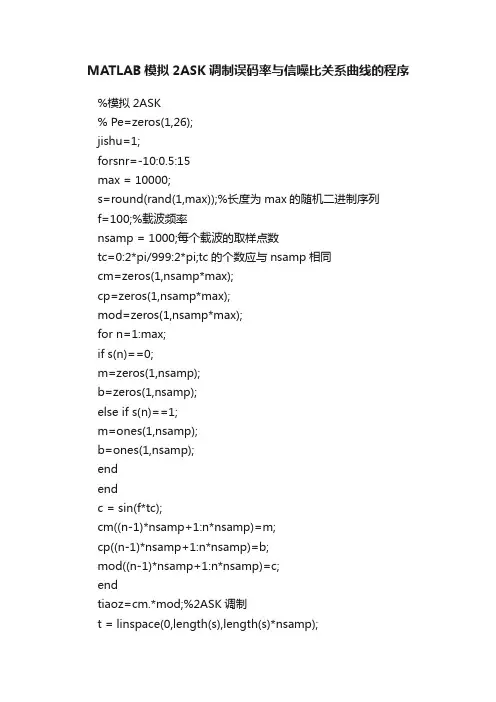 MATLAB 模拟 2ASK 调制误码率与信噪比关系曲线的程序

%模拟 2ASK
% Pe=zeros(1,26);
jishu=1;
forsnr=-10:0.5:15
max = 10000;
s=round(rand(1,max));%长度为 max 的随机二进制序列
f=100;%载波频率
nsamp = 1000;每个载波的取样点数
tc=0:2*pi/999:2*pi;tc 的个数应与 nsamp 相同
cm=zeros(1,nsamp*max);
cp=zeros(1,nsamp*max);
mod=zeros(1,nsamp*max);
for n=1:max;
if s(n)==0;
m=zeros(1,nsamp);
b=zeros(1,nsamp);
else if s(n)==1;
m=ones(1,nsamp);
b=ones(1,nsamp);
end
end
c = sin(f*tc);
cm((n-1)*nsamp+1:n*nsamp)=m;
cp((n-1)*nsamp+1:n*nsamp)=b;
mod((n-1)*nsamp+1:n*nsamp)=c;
end
tiaoz=cm.*mod;%2ASK 调制
t = linspace(0,length(s),length(s)*nsamp);